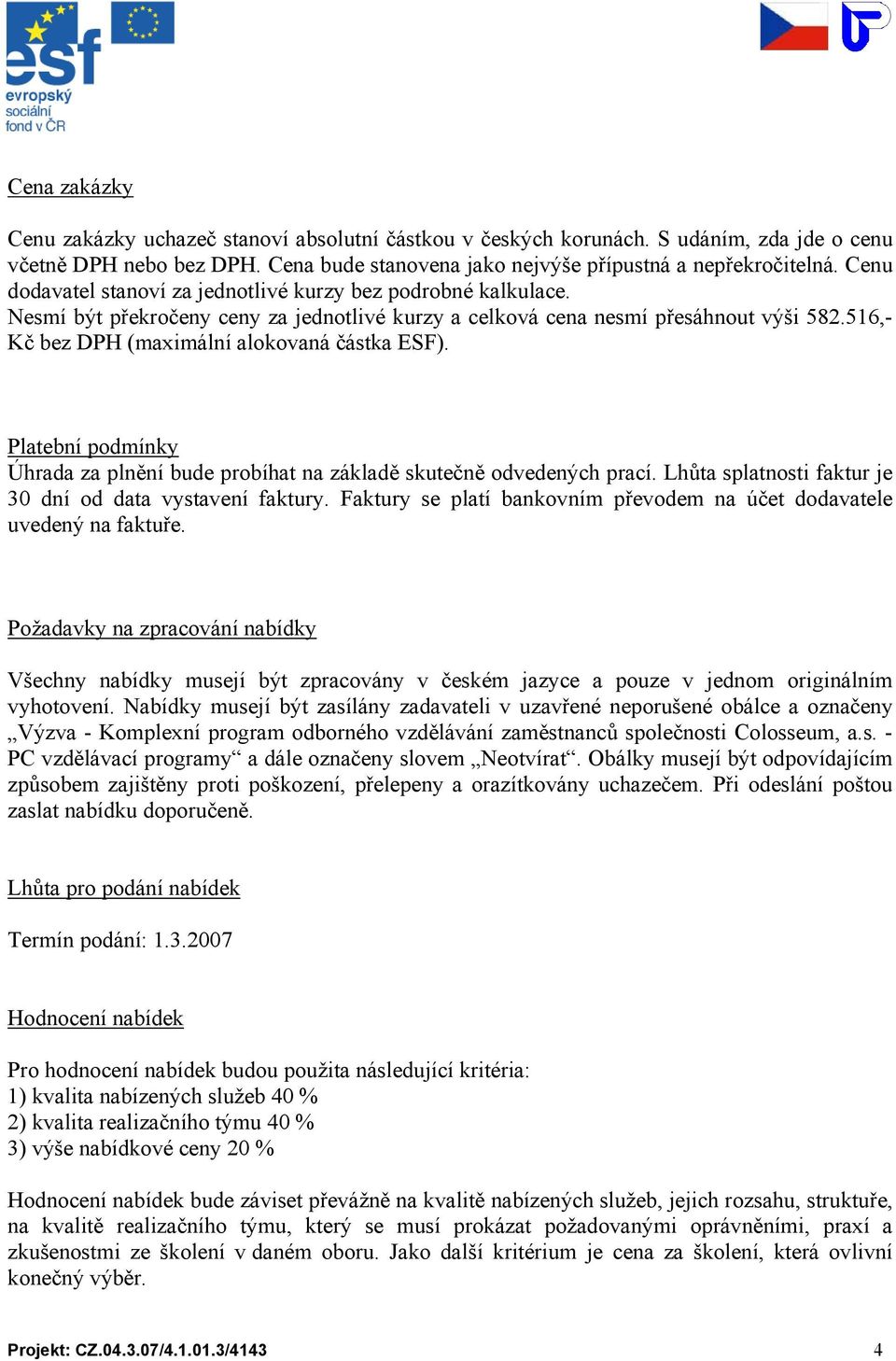 esf
evropský sociální fond v ČR

Cena zakázky

Cenu zakázky uchazeč stanoví absolutní částkou v českých korunách. S udáním, zda jde o cenu včetně DPH nebo bez DPH. Cena bude stanovena jako nejvýše přípustná a nepřekročitelná. Cenu dodavatel stanoví za jednotlivé kurzy bez podrobné kalkulace.
Nesmí být překročeny ceny za jednotlivé kurzy a celková cena nesmí přesáhnout výši 582.516,- Kč bez DPH (maximální alokovaná částka ESF).

Platební podmínky
Úhrada za plnění bude probíhat na základě skutečně odvedených prací. Lhůta splatnosti faktur je 30 dní od data vystavení faktury. Faktury se platí bankovním převodem na účet dodavatele uvedený na faktuře.

Požadavky na zpracování nabídky

Všechny nabídky musejí být zpracovány v českém jazyce a pouze v jednom originálním vyhotovení. Nabídky musejí být zasílány zadavateli v uzavřené neporušené obálce a označeny „Výzva - Komplexní program odborného vzdělávání zaměstnanců společnosti Colosseum, a.s. - PC vzdělávací programy“ a dále označeny slovem „Neotvírat“. Obálky musejí být odpovídajícím způsobem zajištěny proti poškození, přelepeny a orazítkovány uchazečem. Při odeslání poštou zaslat nabídku doporučeně.

Lhůta pro podání nabídek

Termín podání: 1.3.2007

Hodnocení nabídek

Pro hodnocení nabídek budou použita následující kritéria:
1) kvalita nabízených služeb 40 %
2) kvalita realizačního týmu 40 %
3) výše nabídkové ceny 20 %

Hodnocení nabídek bude záviset převážně na kvalitě nabízených služeb, jejich rozsahu, struktuře, na kvalitě realizačního týmu, který se musí prokázat požadovanými oprávněními, praxí a zkušenostmi ze školení v daném oboru. Jako další kritérium je cena za školení, která ovlivní konečný výběr.

Projekt: CZ.04.3.07/4.1.01.3/4143 4